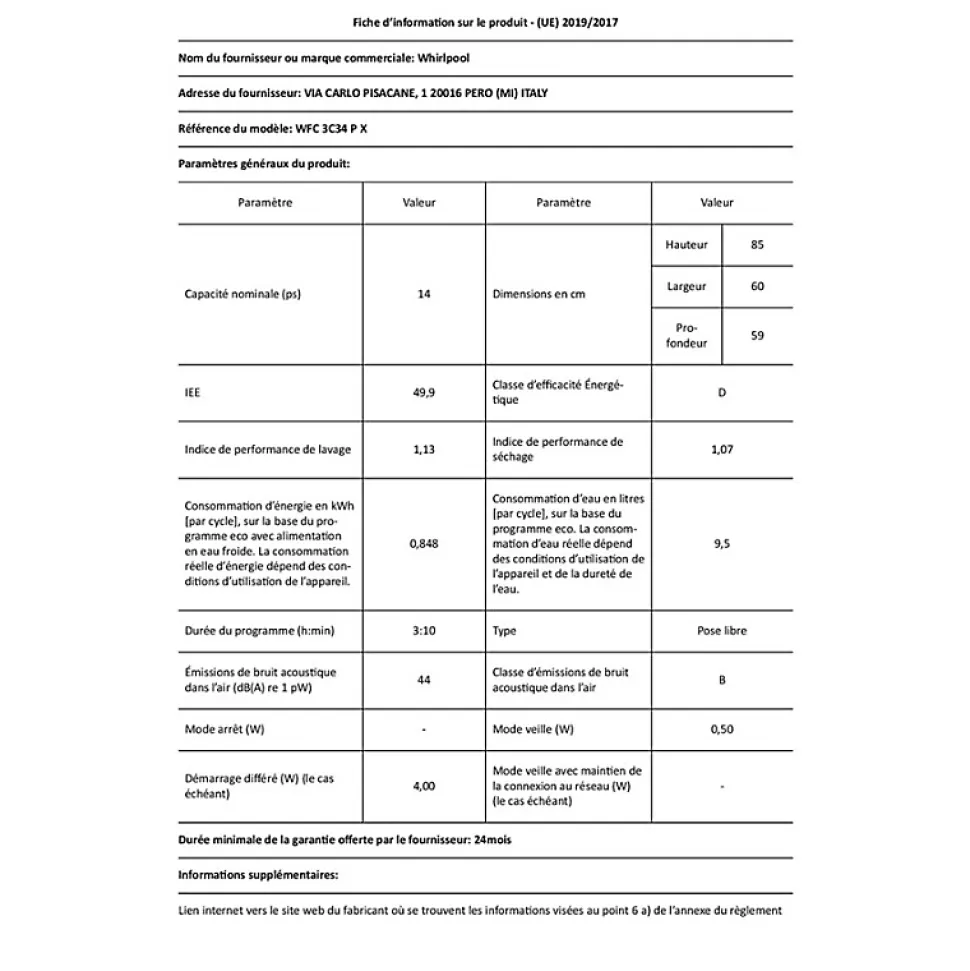 Fiche d'information sur le produit - (UE) 2019/2017

Nom du fournisseur ou marque commerciale: Whirlpool

Adresse du fournisseur: VIA CARLO PISACANE, 1 20016 PERO (MI) ITALY

Référence du modèle: WFC 3C34 P X

Paramètres généraux du produit:

| Paramètre | Valeur | Paramètre | Valeur | |
|---|---|---|---|---|
| Capacité nominale (ps) | 14 | Dimensions en cm | Hauteur | 85 |
| | | | Largeur | 60 |
| | | | Profondeur | 59 |
| IEE | 49,9 | Classe d'efficacité Énergétique | D | |
| Indice de performance de lavage | 1,13 | Indice de performance de séchage | 1,07 | |
| Consommation d'énergie en kWh [par cycle], sur la base du programme eco avec alimentation en eau froide. La consommation réelle d'énergie dépend des conditions d'utilisation de l'appareil. | 0,848 | Consommation d'eau en litres [par cycle], sur la base du programme eco. La consommation d'eau réelle dépend des conditions d'utilisation de l'appareil et de la dureté de l'eau. | 9,5 | |
| Durée du programme (h:min) | 3:10 | Type | Pose libre | |
| Émissions de bruit acoustique dans l'air (dB(A) re 1 pW) | 44 | Classe d'émissions de bruit acoustique dans l'air | B | |
| Mode arrêt (W) | - | Mode veille (W) | 0,50 | |
| Démarrage différé (W) (le cas échéant) | 4,00 | Mode veille avec maintien de la connexion au réseau (W) (le cas échéant) | - | |

Durée minimale de la garantie offerte par le fournisseur: 24mois

Informations supplémentaires:

Lien internet vers le site web du fabricant où se trouvent les informations visées au point 6 a) de l'annexe du règlement